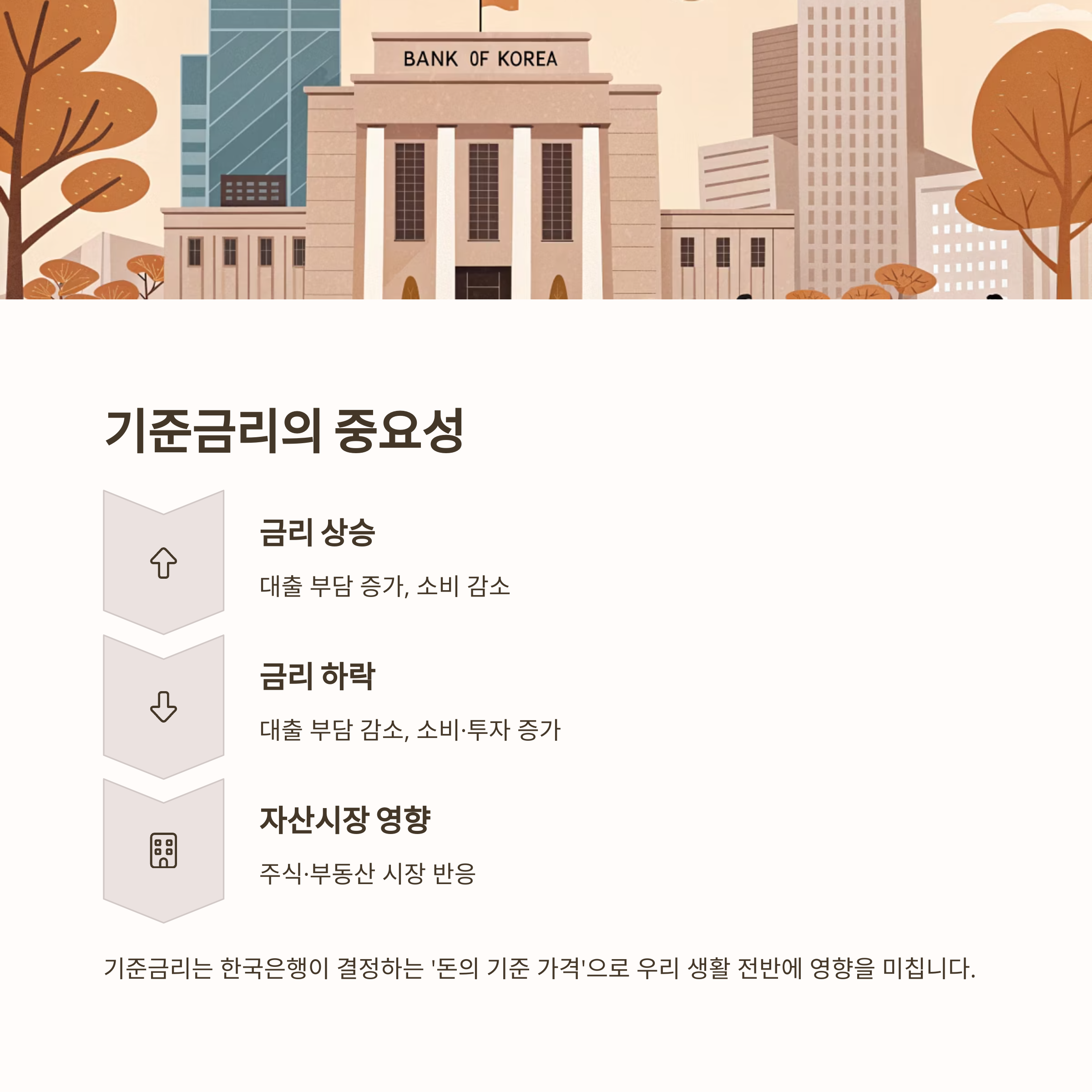 BANK OF KOREA

기준금리의 중요성

금리 상승

대출 부담 증가, 소비 감소

금리 하락

대출 부담 감소, 소비·투자 증가

자산시장 영향

주식·부동산 시장 반응

기준금리는 한국은행이 결정하는 '돈의 기준 가격'으로 우리 생활 전반에 영향을 미칩니다.